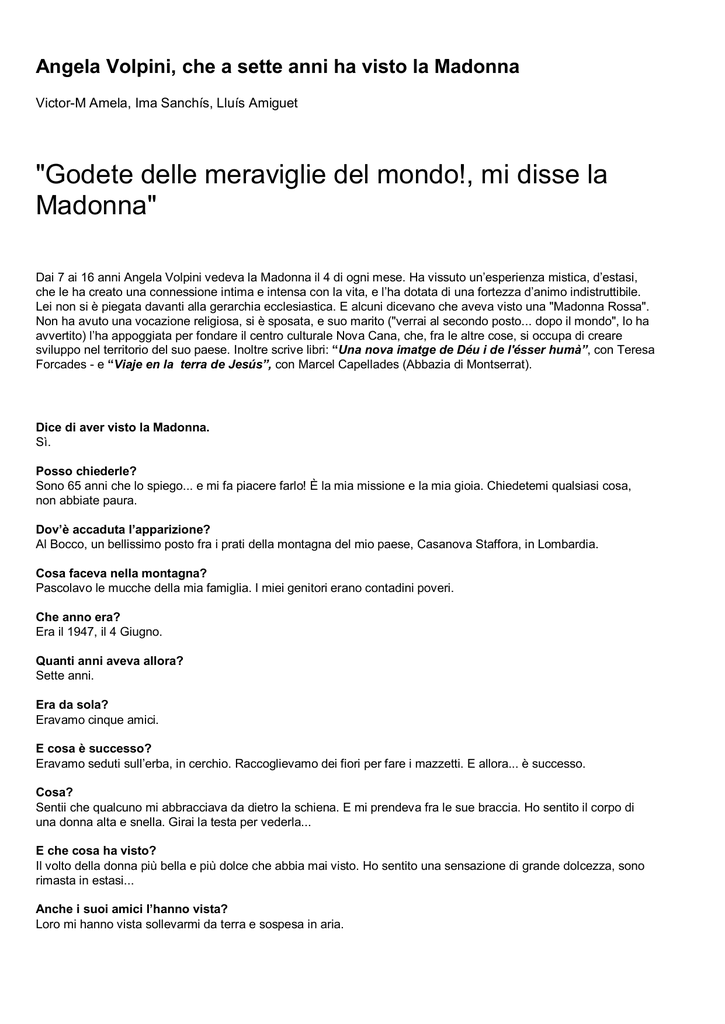 Angela Volpini, che a sette anni ha visto la Madonna

Victor-M Amela, Ima Sanchís, Lluís Amiguet

"Godete delle meraviglie del mondo!, mi disse la Madonna"

Dai 7 ai 16 anni Angela Volpini vedeva la Madonna il 4 di ogni mese. Ha vissuto un'esperienza mistica, d'estasi, che le ha creato una connessione intima e intensa con la vita, e l'ha dotata di una fortezza d'animo indistruttibile. Lei non si è piegata davanti alla gerarchia ecclesiastica. E alcuni dicevano che aveva visto una "Madonna Rossa". Non ha avuto una vocazione religiosa, si è sposata, e suo marito ("verrai al secondo posto... dopo il mondo", lo ha avvertito) l'ha appoggiata per fondare il centro culturale Nova Cana, che, fra le altre cose, si occupa di creare sviluppo nel territorio del suo paese. Inoltre scrive libri: "Una nova imatge de Déu i de l'ésser humà", con Teresa Forcades - e "Viaje en la terra de Jesús", con Marcel Capellades (Abbazia di Montserrat).

Dice di aver visto la Madonna.
Sì.

Posso chiederle?
Sono 65 anni che lo spiego... e mi fa piacere farlo! È la mia missione e la mia gioia. Chiedetemi qualsiasi cosa, non abbiate paura.

Dov'è accaduta l'apparizione?
Al Bocco, un bellissimo posto fra i prati della montagna del mio paese, Casanova Staffora, in Lombardia.

Cosa faceva nella montagna?
Pascolavo le mucche della mia famiglia. I miei genitori erano contadini poveri.

Che anno era?
Era il 1947, il 4 Giugno.

Quanti anni aveva allora?
Sette anni.

Era da sola?
Eravamo cinque amici.

E cosa è successo?
Eravamo seduti sull'erba, in cerchio. Raccoglievamo dei fiori per fare i mazzetti. E allora... è successo.

Cosa?
Sentii che qualcuno mi abbracciava da dietro la schiena. E mi prendeva fra le sue braccia. Ho sentito il corpo di una donna alta e snella. Girai la testa per vederla...

E che cosa ha visto?
Il volto della donna più bella e più dolce che abbia mai visto. Ho sentito una sensazione di grande dolcezza, sono rimasta in estasi...

Anche i suoi amici l'hanno vista?
Loro mi hanno vista sollevarmi da terra e sospesa in aria.